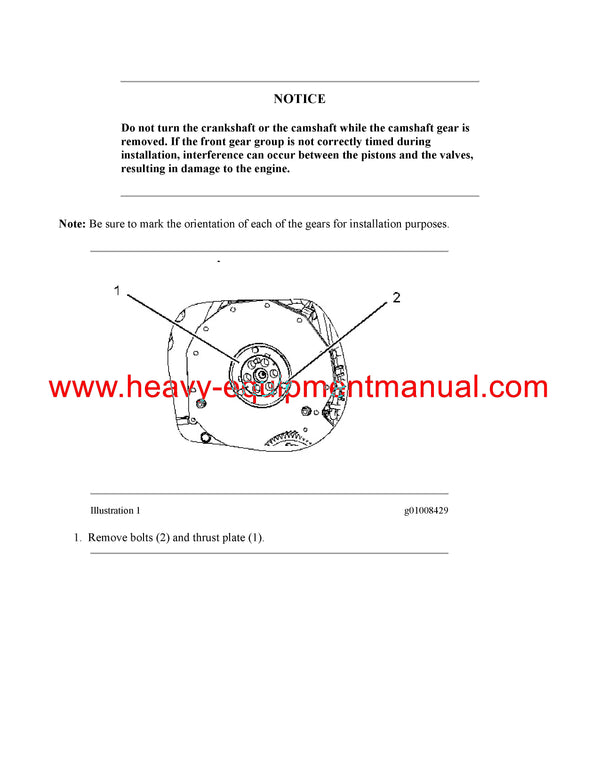 NOTICE

Do not turn the crankshaft or the camshaft while the camshaft gear is removed. If the front gear group is not correctly timed during installation, interference can occur between the pistons and the valves, resulting in damage to the engine.

Note: Be sure to mark the orientation of each of the gears for installation purposes.

1

2

www.heavy-equipmentmanual.com

Illustration 1

g01008429

1. Remove bolts (2) and thrust plate (1).